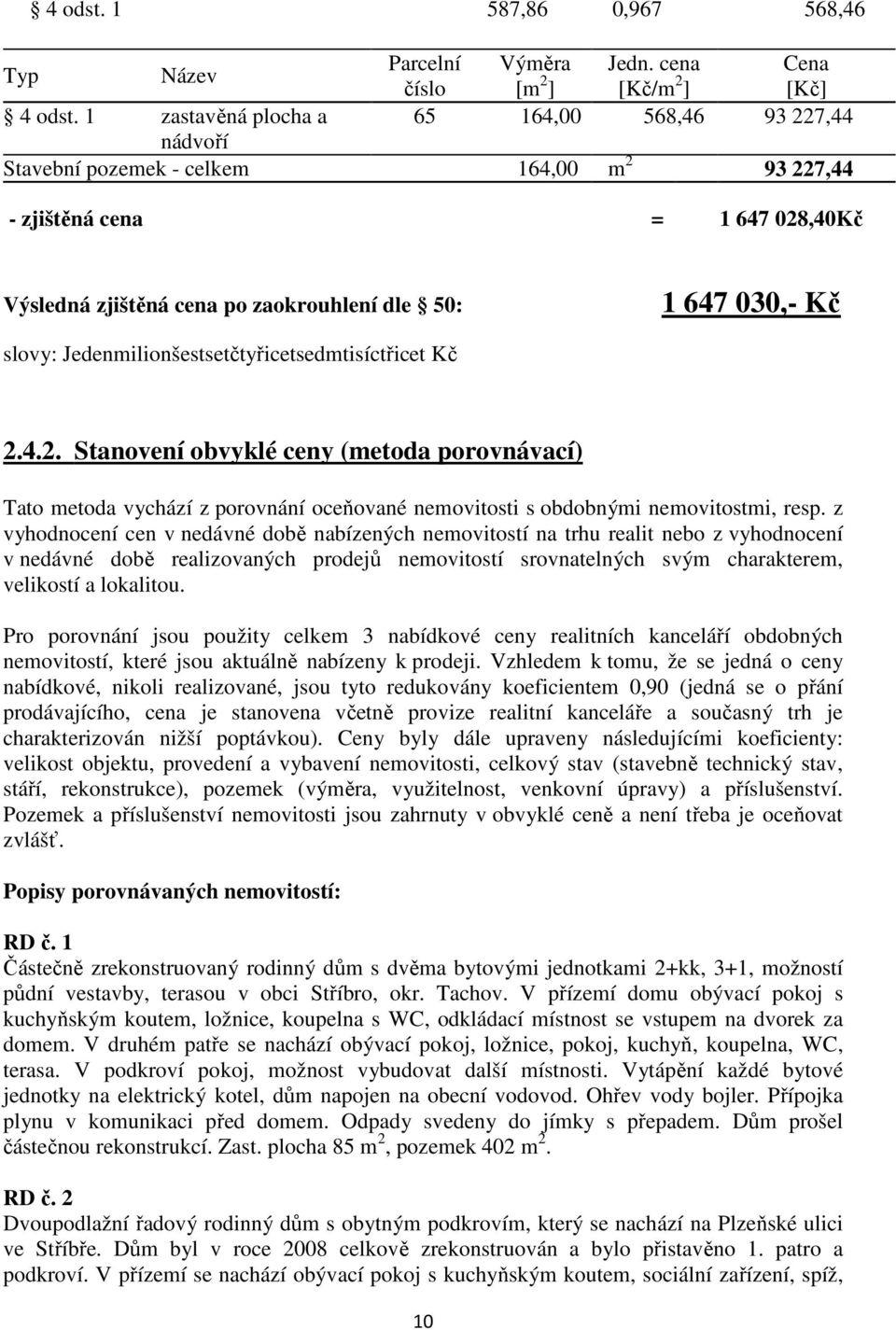 § 4 odst. 1 587,86 0,967 568,46

| Typ | Název | Parcelní číslo | Výměra [m$^2$] | Jedn. cena [Kč/m$^2$] | Cena [Kč] |
|---|---|---|---|---|---|
| § 4 odst. 1 | zastavěná plocha a nádvoří | 65 | 164,00 | 568,46 | 93 227,44 |
| Stavební pozemek - celkem | | | 164,00 | m$^2$ | 93 227,44 |

- zjištěná cena = 1 647 028,40Kč

Výsledná zjištěná cena po zaokrouhlení dle § 50: 1 647 030,- Kč

slovy: Jedenmilionšestsetčtyřicetsedmtisíctřicet Kč

2.4.2. Stanovení obvyklé ceny (metoda porovnávací)

Tato metoda vychází z porovnání oceňované nemovitosti s obdobnými nemovitostmi, resp. z vyhodnocení cen v nedávné době nabízených nemovitostí na trhu realit nebo z vyhodnocení v nedávné době realizovaných prodejů nemovitostí srovnatelných svým charakterem, velikostí a lokalitou.

Pro porovnání jsou použity celkem 3 nabídkové ceny realitních kanceláří obdobných nemovitostí, které jsou aktuálně nabízeny k prodeji. Vzhledem k tomu, že se jedná o ceny nabídkové, nikoli realizované, jsou tyto redukovány koeficientem 0,90 (jedná se o přání prodávajícího, cena je stanovena včetně provize realitní kanceláře a současný trh je charakterizován nižší poptávkou). Ceny byly dále upraveny následujícími koeficienty: velikost objektu, provedení a vybavení nemovitosti, celkový stav (stavebně technický stav, stáří, rekonstrukce), pozemek (výměra, využitelnost, venkovní úpravy) a příslušenství. Pozemek a příslušenství nemovitosti jsou zahrnuty v obvyklé ceně a není třeba je oceňovat zvlášť.

Popisy porovnávaných nemovitostí:

RD č. 1
Částečně zrekonstruovaný rodinný dům s dvěma bytovými jednotkami 2+kk, 3+1, možností půdní vestavby, terasou v obci Stříbro, okr. Tachov. V přízemí domu obývací pokoj s kuchyňským koutem, ložnice, koupelna s WC, odkládací místnost se vstupem na dvorek za domem. V druhém patře se nachází obývací pokoj, ložnice, pokoj, kuchyň, koupelna, WC, terasa. V podkroví pokoj, možnost vybudovat další místnosti. Vytápění každé bytové jednotky na elektrický kotel, dům napojen na obecní vodovod. Ohřev vody bojler. Přípojka plynu v komunikaci před domem. Odpady svedeny do jímky s přepadem. Dům prošel částečnou rekonstrukcí. Zast. plocha 85 m$^2$, pozemek 402 m$^2$.

RD č. 2
Dvoupodlažní řadový rodinný dům s obytným podkrovím, který se nachází na Plzeňské ulici ve Stříbře. Dům byl v roce 2008 celkově zrekonstruován a bylo přistavěno 1. patro a podkroví. V přízemí se nachází obývací pokoj s kuchyňským koutem, sociální zařízení, spíž,

10